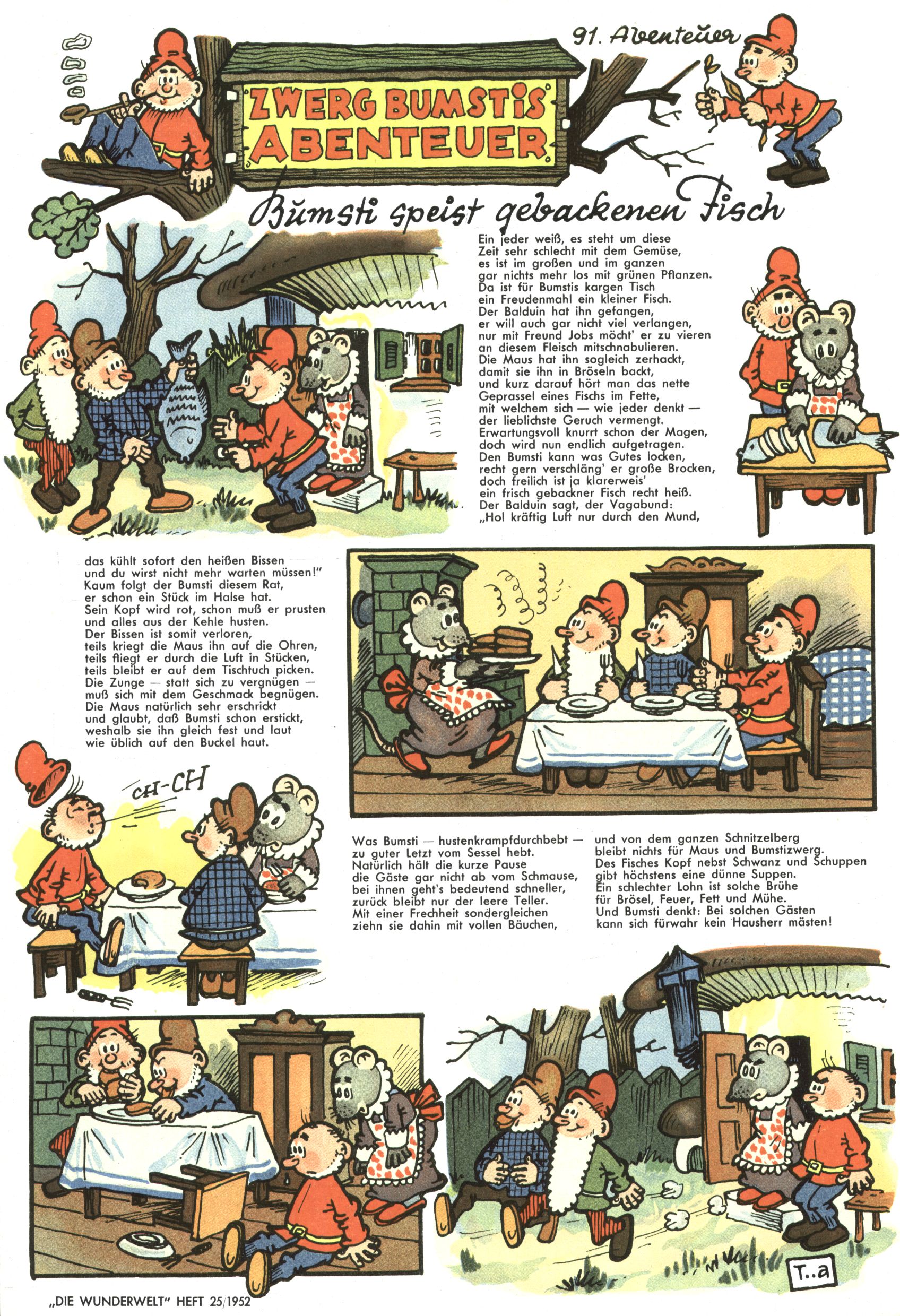 91. Abenteuer

ZWERG BUMSTIS ABENTEUER

Bumsti speist gebackenen Fisch

Ein jeder weiß, es steht um diese Zeit sehr schlecht mit dem Gemüse, es ist im großen und im ganzen gar nichts mehr los mit grünen Pflanzen. Da ist für Bumstis kargen Tisch ein Freudenmahl ein kleiner Fisch. Der Balduin hat ihn gefangen, er will auch gar nicht viel verlangen, nur mit Freund Jobs möcht' er zu vieren an diesem Fleisch mitschnabulieren. Die Maus hat ihn sogleich zerhackt, damit sie ihn in Bröseln backt, und kurz darauf hört man das nette Geprassel eines Fischs im Fette, mit welchem sich — wie jeder denkt — der lieblichste Geruch vermengt. Erwartungsvoll knurrt schon der Magen, doch wird nun endlich aufgetragen. Den Bumsti kann was Gutes locken, recht gern verschläng' er große Brocken, doch freilich ist ja klarerweis' ein frisch gebackner Fisch recht heiß. Der Balduin sagt, der Vagabund: „Hol kräftig Luft nur durch den Mund,

das kühlt sofort den heißen Bissen und du wirst nicht mehr warten müssen!" Kaum folgt der Bumsti diesem Rat, er schon ein Stück im Halse hat. Sein Kopf wird rot, schon muß er prusten und alles aus der Kehle husten. Der Bissen ist somit verloren, teils kriegt die Maus ihn auf die Ohren, teils fliegt er durch die Luft in Stücken, teils bleibt er auf dem Tischtuch picken. Die Zunge — statt sich zu vergnügen — muß sich mit dem Geschmack begnügen. Die Maus natürlich sehr erschrickt und glaubt, daß Bumsti schon erstickt, weshalb sie ihn gleich fest und laut wie üblich auf den Buckel haut.

CH-CH

Was Bumsti — hustenkrampfdurchbebt — zu guter Letzt vom Sessel hebt. Natürlich hält die kurze Pause die Gäste gar nicht ab vom Schmause, bei ihnen geht's bedeutend schneller, zurück bleibt nur der leere Teller. Mit einer Frechheit sondergleichen ziehn sie dahin mit vollen Bäuchen,

und von dem ganzen Schnitzelberg bleibt nichts für Maus und Bumstizwerg. Des Fisches Kopf nebst Schwanz und Schuppen gibt höchstens eine dünne Suppen. Ein schlechter Lohn ist solche Brühe für Brösel, Feuer, Fett und Mühe. Und Bumsti denkt: Bei solchen Gästen kann sich fürwahr kein Hausherr mästen!

T..a

„DIE WUNDERWELT" HEFT 25/1952